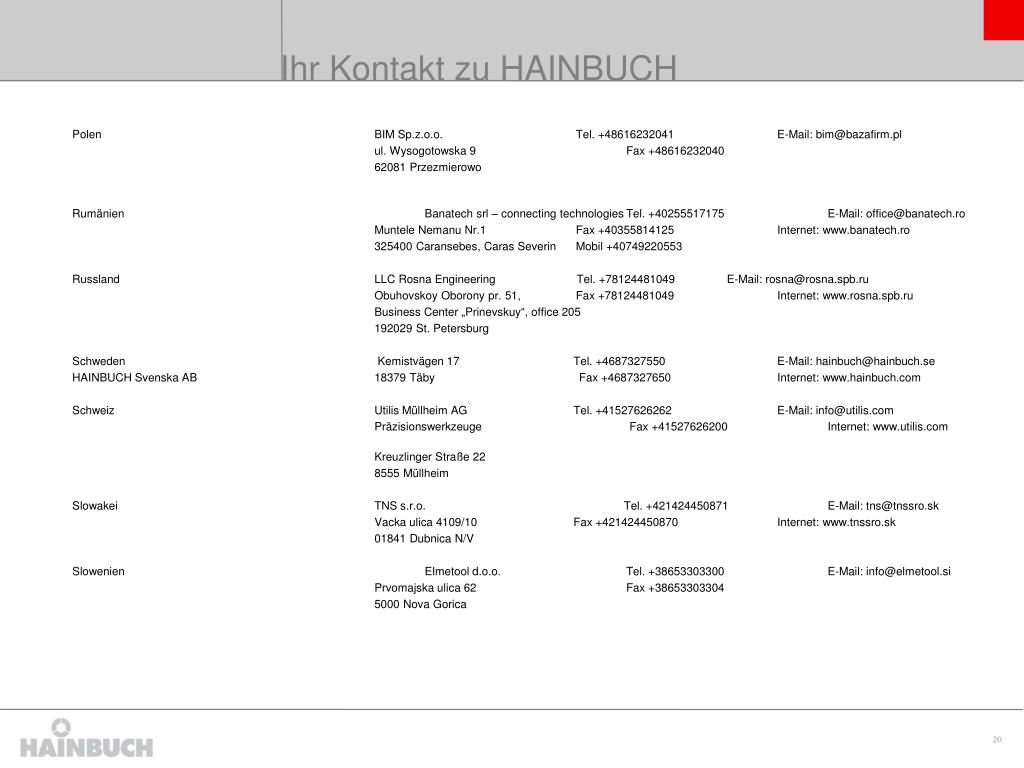 Ihr Kontakt zu HAINBUCH

Polen BIM Sp.z.o.o. Tel. +48616232041 E-Mail: bim@bazafirm.pl
ul. Wysogotowska 9 Fax +48616232040
62081 Przezmierowo

Rumänien Banatech srl – connecting technologies Tel. +40255517175 E-Mail: office@banatech.ro
Muntele Nemanu Nr.1 Fax +40355814125 Internet: www.banatech.ro
325400 Caransebes, Caras Severin Mobil +40749220553

Russland LLC Rosna Engineering Tel. +78124481049 E-Mail: rosna@rosna.spb.ru
Obuhovskoy Oborony pr. 51, Fax +78124481049 Internet: www.rosna.spb.ru
Business Center „Prinevskuy“, office 205
192029 St. Petersburg

Schweden Kemistvägen 17 Tel. +4687327550 E-Mail: hainbuch@hainbuch.se
HAINBUCH Svenska AB 18379 Täby Fax +4687327650 Internet: www.hainbuch.com

Schweiz Utilis Müllheim AG Tel. +41527626262 E-Mail: info@utilis.com
Präzisionswerkzeuge Fax +41527626200 Internet: www.utilis.com

Kreuzlinger Straße 22
8555 Müllheim

Slowakei TNS s.r.o. Tel. +421424450871 E-Mail: tns@tnssro.sk
Vacka ulica 4109/10 Fax +421424450870 Internet: www.tnssro.sk
01841 Dubnica N/V

Slowenien Elmetool d.o.o. Tel. +38653303300 E-Mail: info@elmetool.si
Prvomajska ulica 62 Fax +38653303304
5000 Nova Gorica

HAINBUCH

20